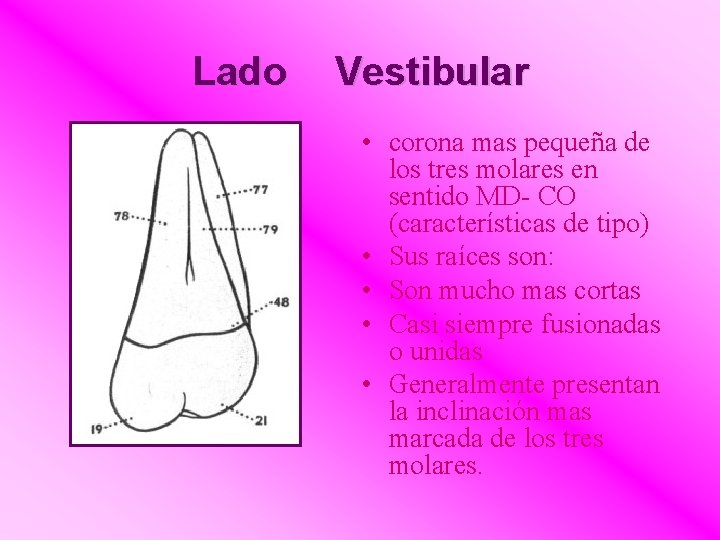 Lado Vestibular

77
78
79
48
19
21

• corona mas pequeña de los tres molares en sentido MD- CO (características de tipo)
• Sus raíces son:
• Son mucho mas cortas
• Casi siempre fusionadas o unidas
• Generalmente presentan la inclinación mas marcada de los tres molares.